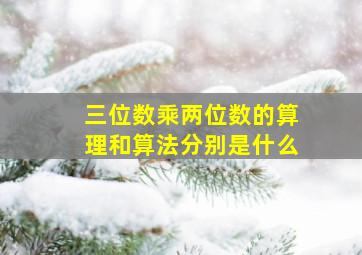 三位数乘两位数的算理和算法分别是什么